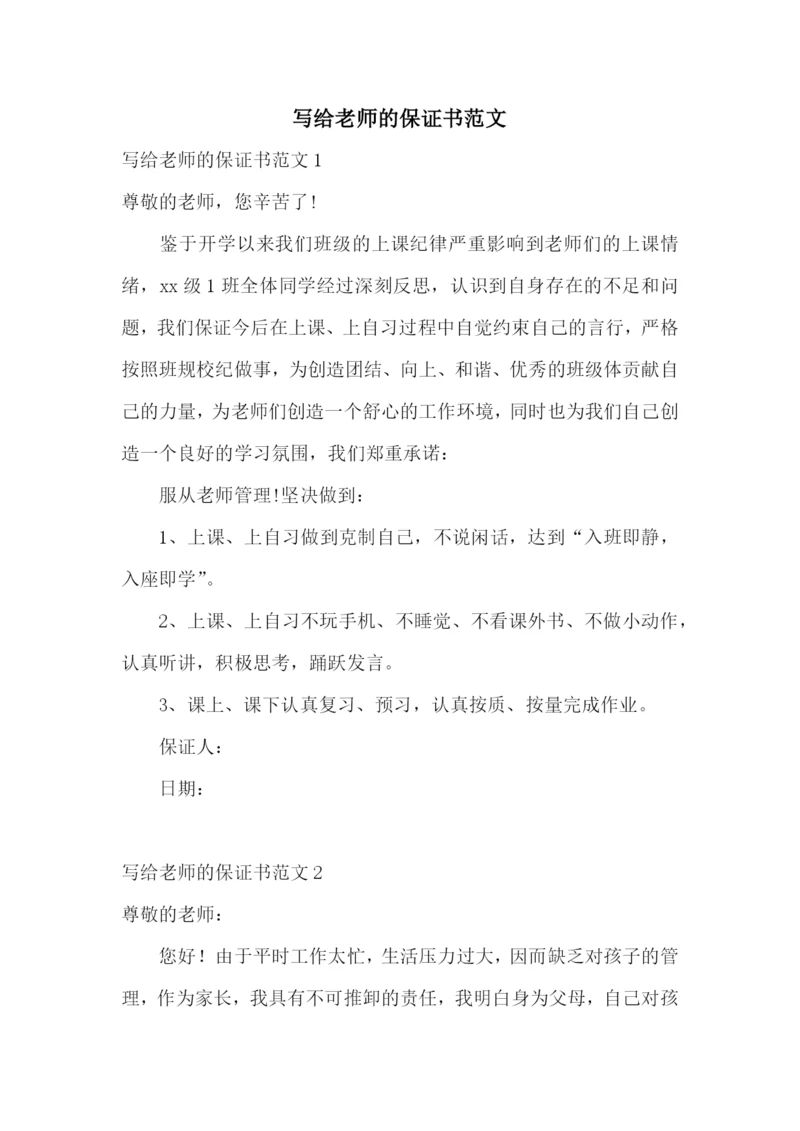 写给老师的保证书范文

写给老师的保证书范文 1

尊敬的老师，您辛苦了!

鉴于开学以来我们班级的上课纪律严重影响到老师们的上课情绪，xx 级 1 班全体同学经过深刻反思，认识到自身存在的不足和问题，我们保证今后在上课、上自习过程中自觉约束自己的言行，严格按照班规校纪做事，为创造团结、向上、和谐、优秀的班级体贡献自己的力量，为老师们创造一个舒心的工作环境，同时也为我们自己创造一个良好的学习氛围，我们郑重承诺：

服从老师管理!坚决做到：

1、上课、上自习做到克制自己，不说闲话，达到“入班即静，入座即学”。

2、上课、上自习不玩手机、不睡觉、不看课外书、不做小动作，认真听讲，积极思考，踊跃发言。

3、课上、课下认真复习、预习，认真按质、按量完成作业。

保证人：

日期：

写给老师的保证书范文 2

尊敬的老师：

您好！由于平时工作太忙，生活压力过大，因而缺乏对孩子的管理，作为家长，我具有不可推卸的责任，我明白身为父母，自己对孩